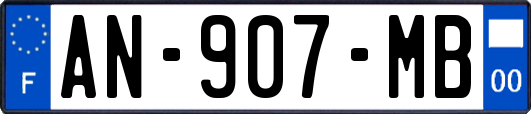 F
AN-907-MB
00